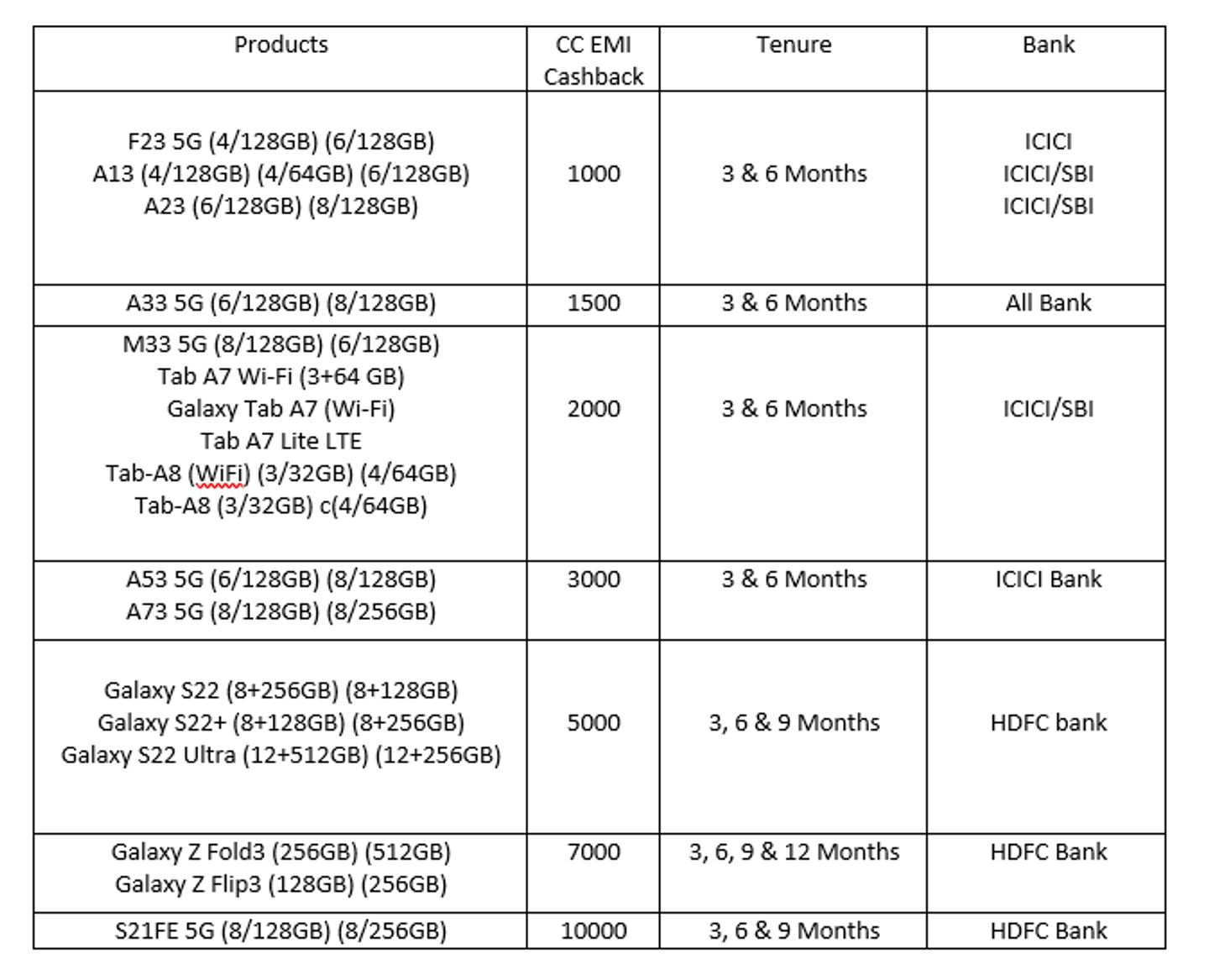 | Products | CC EMI Cashback | Tenure | Bank |
|---|---|---|---|
| F23 5G (4/128GB) (6/128GB)<br>A13 (4/128GB) (4/64GB) (6/128GB)<br>A23 (6/128GB) (8/128GB) | 1000 | 3 & 6 Months | ICICI<br>ICICI/SBI<br>ICICI/SBI |
| A33 5G (6/128GB) (8/128GB) | 1500 | 3 & 6 Months | All Bank |
| M33 5G (8/128GB) (6/128GB)<br>Tab A7 Wi-Fi (3+64 GB)<br>Galaxy Tab A7 (Wi-Fi)<br>Tab A7 Lite LTE<br>Tab-A8 (WiFi) (3/32GB) (4/64GB)<br>Tab-A8 (3/32GB) c(4/64GB) | 2000 | 3 & 6 Months | ICICI/SBI |
| A53 5G (6/128GB) (8/128GB)<br>A73 5G (8/128GB) (8/256GB) | 3000 | 3 & 6 Months | ICICI Bank |
| Galaxy S22 (8+256GB) (8+128GB)<br>Galaxy S22+ (8+128GB) (8+256GB)<br>Galaxy S22 Ultra (12+512GB) (12+256GB) | 5000 | 3, 6 & 9 Months | HDFC bank |
| Galaxy Z Fold3 (256GB) (512GB)<br>Galaxy Z Flip3 (128GB) (256GB) | 7000 | 3, 6, 9 & 12 Months | HDFC Bank |
| S21FE 5G (8/128GB) (8/256GB) | 10000 | 3, 6 & 9 Months | HDFC Bank |